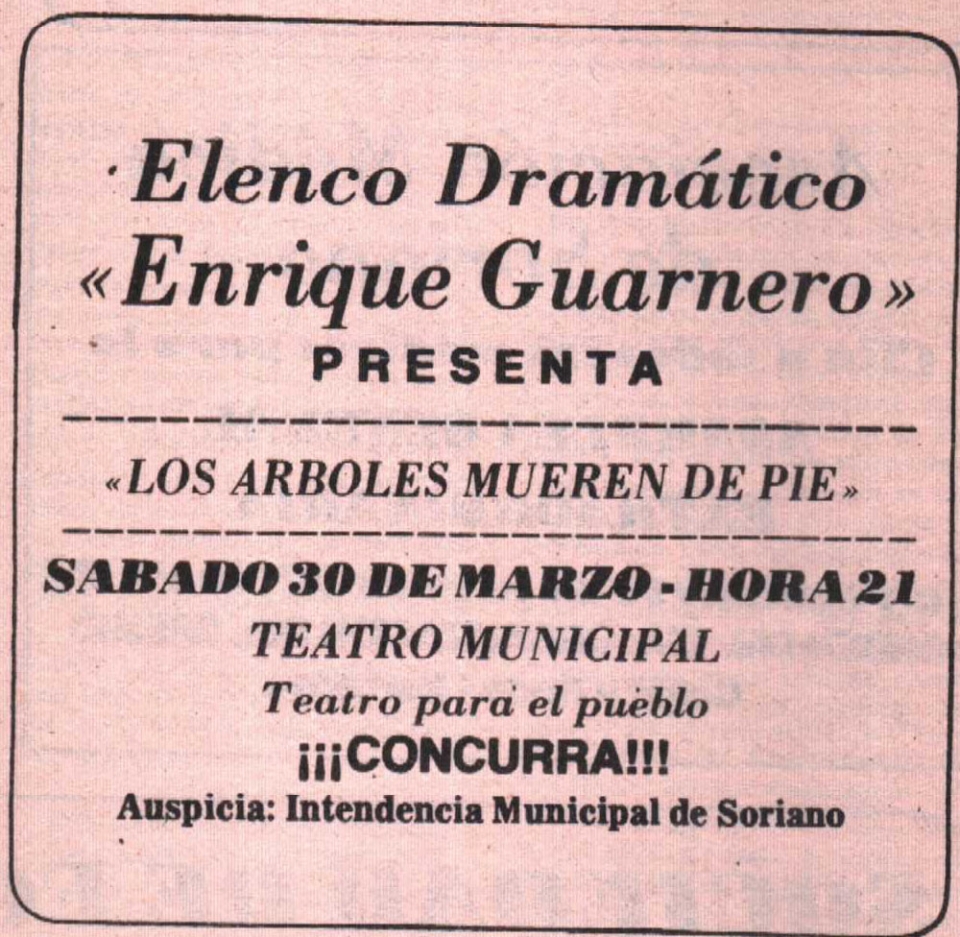 Elenco Dramático
«Enrique Guarnero»
PRESENTA

«LOS ARBOLES MUEREN DE PIE»

SABADO 30 DE MARZO - HORA 21
TEATRO MUNICIPAL
Teatro para el pueblo
¡¡¡CONCURRA!!!
Auspicia: Intendencia Municipal de Soriano